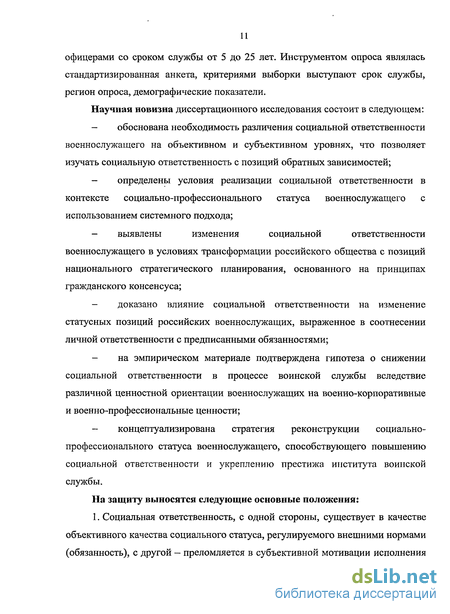 11

офицерами со сроком службы от 5 до 25 лет. Инструментом опроса являлась стандартизированная анкета, критериями выборки выступают срок службы, регион опроса, демографические показатели.

Научная новизна диссертационного исследования состоит в следующем:

– обоснована необходимость различения социальной ответственности военнослужащего на объективном и субъективном уровнях, что позволяет изучать социальную ответственность с позиций обратных зависимостей;

– определены условия реализации социальной ответственности в контексте социально-профессионального статуса военнослужащего с использованием системного подхода;

– выявлены изменения социальной ответственности военнослужащего в условиях трансформации российского общества с позиций национального стратегического планирования, основанного на принципах гражданского консенсуса;

– доказано влияние социальной ответственности на изменение статусных позиций российских военнослужащих, выраженное в соотнесении личной ответственности с предписанными обязанностями;

– на эмпирическом материале подтверждена гипотеза о снижении социальной ответственности в процессе воинской службы вследствие различной ценностной ориентации военнослужащих на военно-корпоративные и военно-профессиональные ценности;

– концептуализирована стратегия реконструкции социально-профессионального статуса военнослужащего, способствующего повышению социальной ответственности и укреплению престижа института воинской службы.

На защиту выносятся следующие основные положения:

1. Социальная ответственность, с одной стороны, существует в качестве объективного качества социального статуса, регулируемого внешними нормами (обязанность), с другой – преломляется в субъективной мотивации исполнения

dsLib.net
библиотека диссертаций